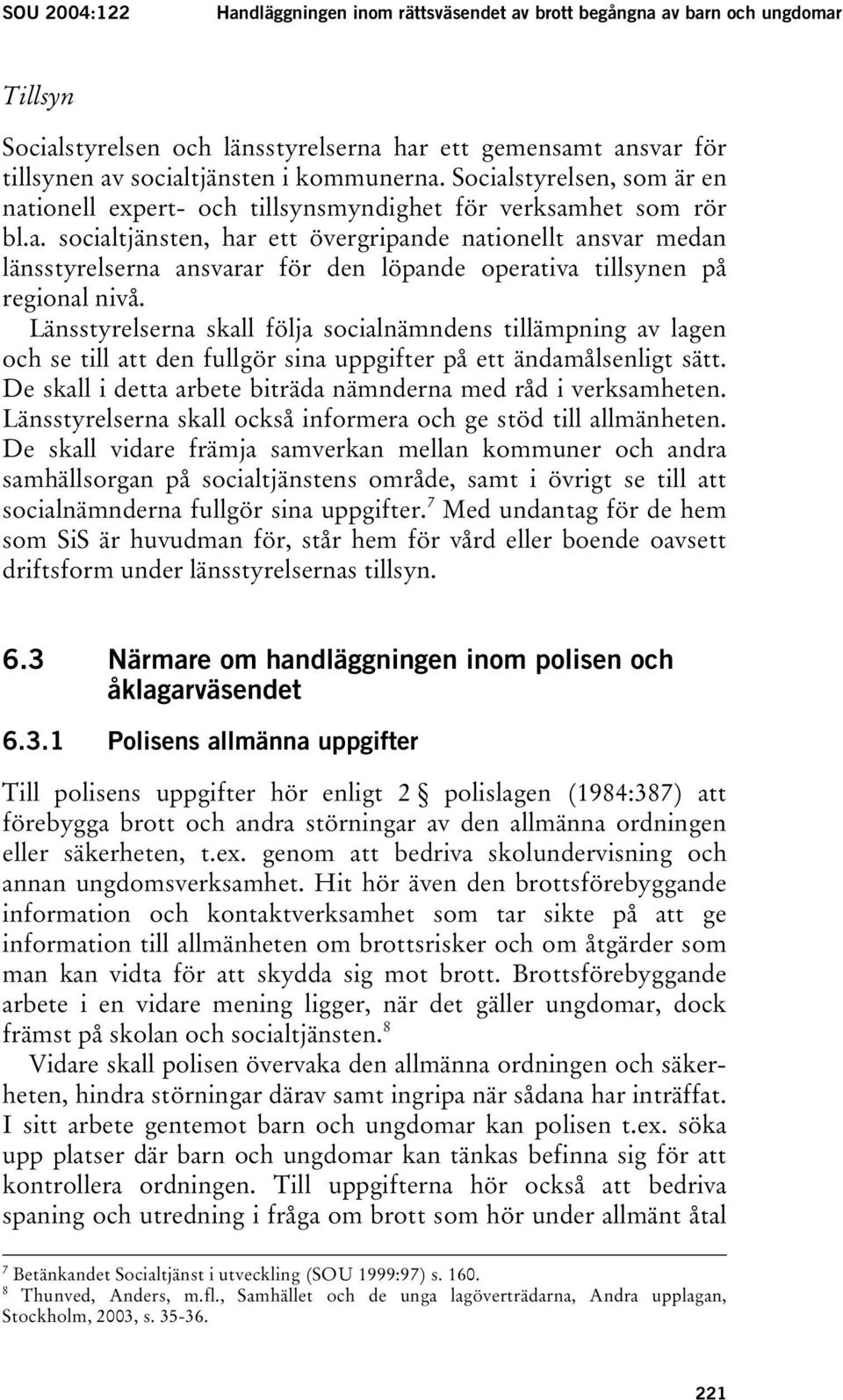 SOU 2004:122 Handläggningen inom rättsväsendet av brott begångna av barn och ungdomar

Tillsyn

Socialstyrelsen och länsstyrelserna har ett gemensamt ansvar för tillsynen av socialtjänsten i kommunerna. Socialstyrelsen, som är en nationell expert- och tillsynsmyndighet för verksamhet som rör bl.a. socialtjänsten, har ett övergripande nationellt ansvar medan länsstyrelserna ansvarar för den löpande operativa tillsynen på regional nivå.

Länsstyrelserna skall följa socialnämndens tillämpning av lagen och se till att den fullgör sina uppgifter på ett ändamålsenligt sätt. De skall i detta arbete biträda nämnderna med råd i verksamheten. Länsstyrelserna skall också informera och ge stöd till allmänheten. De skall vidare främja samverkan mellan kommuner och andra samhällsorgan på socialtjänstens område, samt i övrigt se till att socialnämnderna fullgör sina uppgifter.$^7$ Med undantag för de hem som SiS är huvudman för, står hem för vård eller boende oavsett driftsform under länsstyrelsernas tillsyn.

6.3 Närmare om handläggningen inom polisen och åklagarväsendet

6.3.1 Polisens allmänna uppgifter

Till polisens uppgifter hör enligt 2 § polislagen (1984:387) att förebygga brott och andra störningar av den allmänna ordningen eller säkerheten, t.ex. genom att bedriva skolundervisning och annan ungdomsverksamhet. Hit hör även den brottsförebyggande information och kontaktverksamhet som tar sikte på att ge information till allmänheten om brottsrisker och om åtgärder som man kan vidta för att skydda sig mot brott. Brottsförebyggande arbete i en vidare mening ligger, när det gäller ungdomar, dock främst på skolan och socialtjänsten.$^8$

Vidare skall polisen övervaka den allmänna ordningen och säkerheten, hindra störningar därav samt ingripa när sådana har inträffat. I sitt arbete gentemot barn och ungdomar kan polisen t.ex. söka upp platser där barn och ungdomar kan tänkas befinna sig för att kontrollera ordningen. Till uppgifterna hör också att bedriva spaning och utredning i fråga om brott som hör under allmänt åtal

$^7$ Betänkandet Socialtjänst i utveckling (SOU 1999:97) s. 160.
$^8$ Thunved, Anders, m.fl., Samhället och de unga lagöverträdarna, Andra upplagan, Stockholm, 2003, s. 35-36.

221